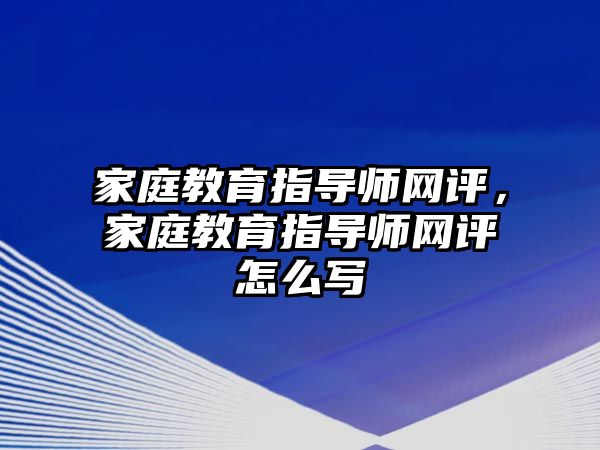 家庭教育指导师网评，家庭教育指导师网评怎么写